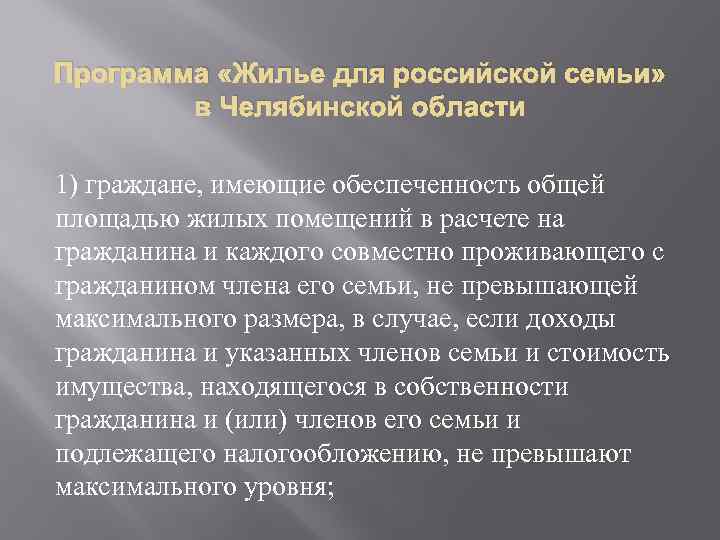 Программа «Жилье для российской семьи» в Челябинской области

1) граждане, имеющие обеспеченность общей площадью жилых помещений в расчете на гражданина и каждого совместно проживающего с гражданином члена его семьи, не превышающей максимального размера, в случае, если доходы гражданина и указанных членов семьи и стоимость имущества, находящегося в собственности гражданина и (или) членов его семьи и подлежащего налогообложению, не превышают максимального уровня;